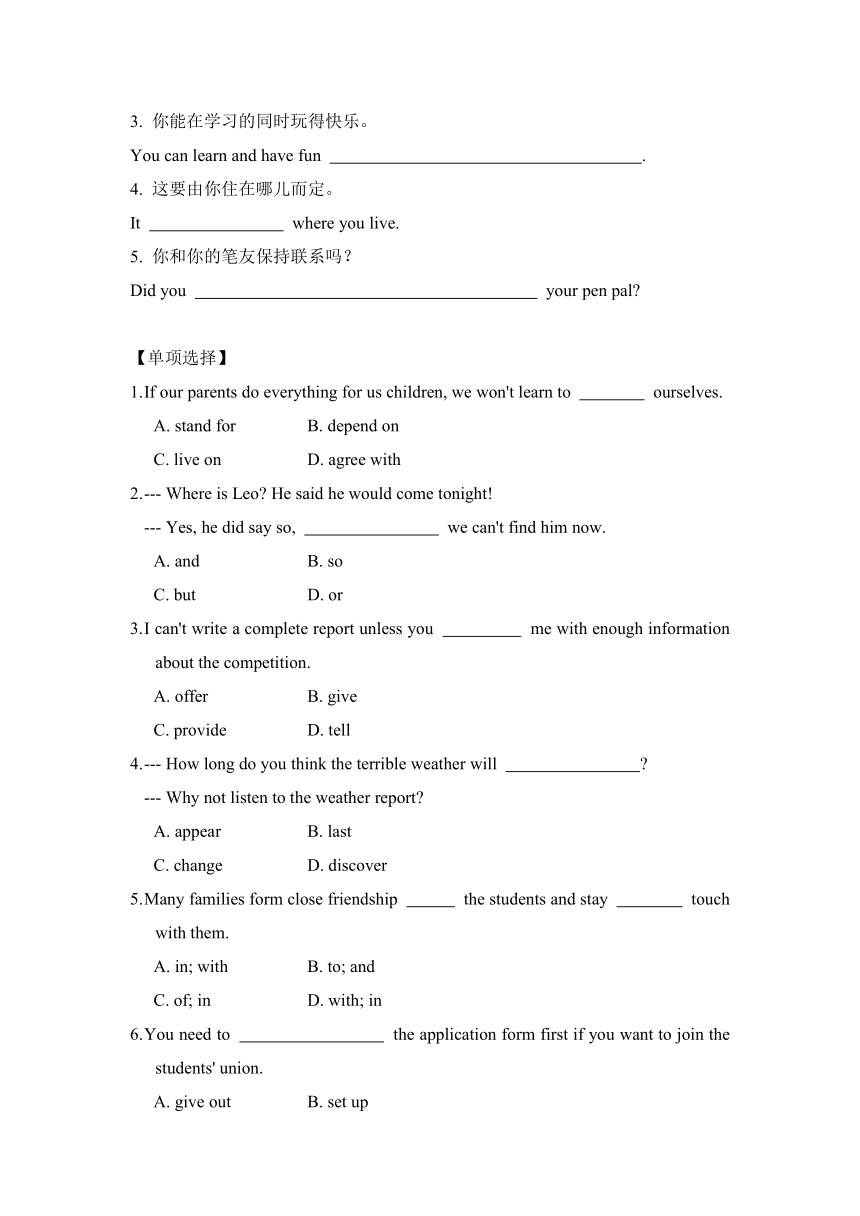 3. 你能在学习的同时玩得快乐。

You can learn and have fun ____________________________________.

4. 这要由你住在哪儿而定。

It ________________ where you live.

5. 你和你的笔友保持联系吗？

Did you ________________________________________ your pen pal?

【单项选择】

1.If our parents do everything for us children, we won't learn to ________ ourselves.

A. stand for B. depend on

C. live on D. agree with

2.--- Where is Leo? He said he would come tonight!

--- Yes, he did say so, ________________ we can't find him now.

A. and B. so

C. but D. or

3.I can't write a complete report unless you _________ me with enough information about the competition.

A. offer B. give

C. provide D. tell

4.--- How long do you think the terrible weather will ________________?

--- Why not listen to the weather report?

A. appear B. last

C. change D. discover

5.Many families form close friendship ______ the students and stay ________ touch with them.

A. in; with B. to; and

C. of; in D. with; in

6.You need to _________________ the application form first if you want to join the students' union.

A. give out B. set up